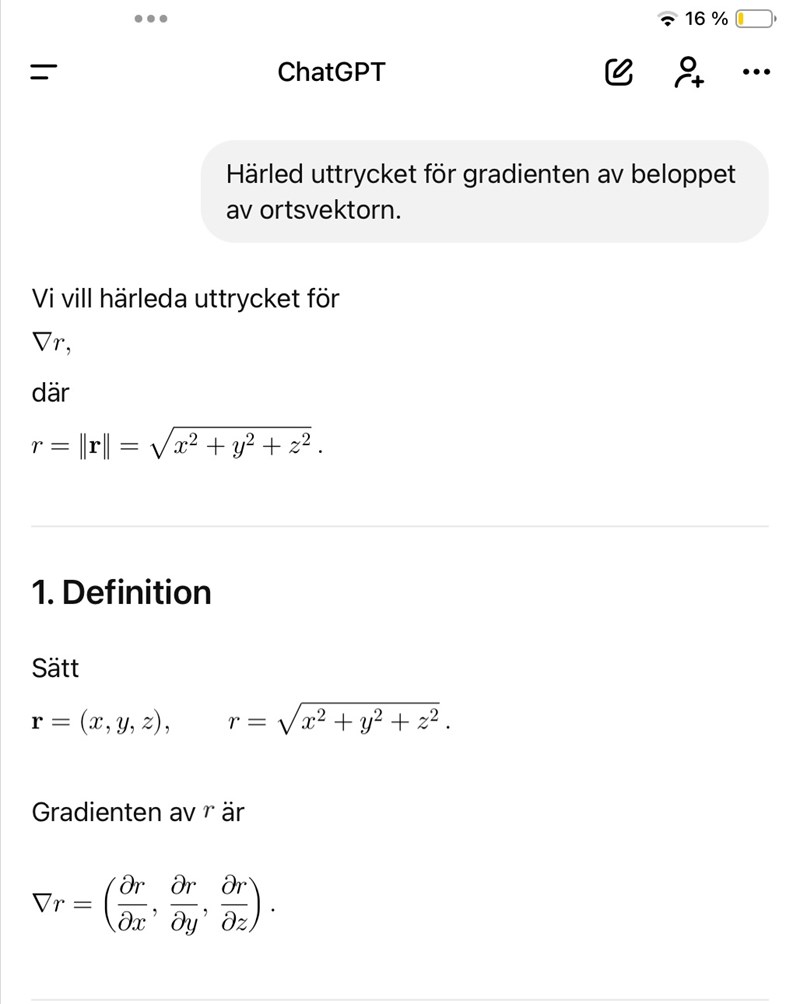 16 %

ChatGPT

Härled uttrycket för gradienten av beloppet av ortsvektorn.

Vi vill härleda uttrycket för

$\nabla r,$

där

$r = \|\mathbf{r}\| = \sqrt{x^2 + y^2 + z^2}.$

1. Definition

Sätt

$\mathbf{r} = (x, y, z), \qquad r = \sqrt{x^2 + y^2 + z^2}.$

Gradienten av $r$ är

$\nabla r = \left(\frac{\partial r}{\partial x}, \frac{\partial r}{\partial y}, \frac{\partial r}{\partial z}\right).$